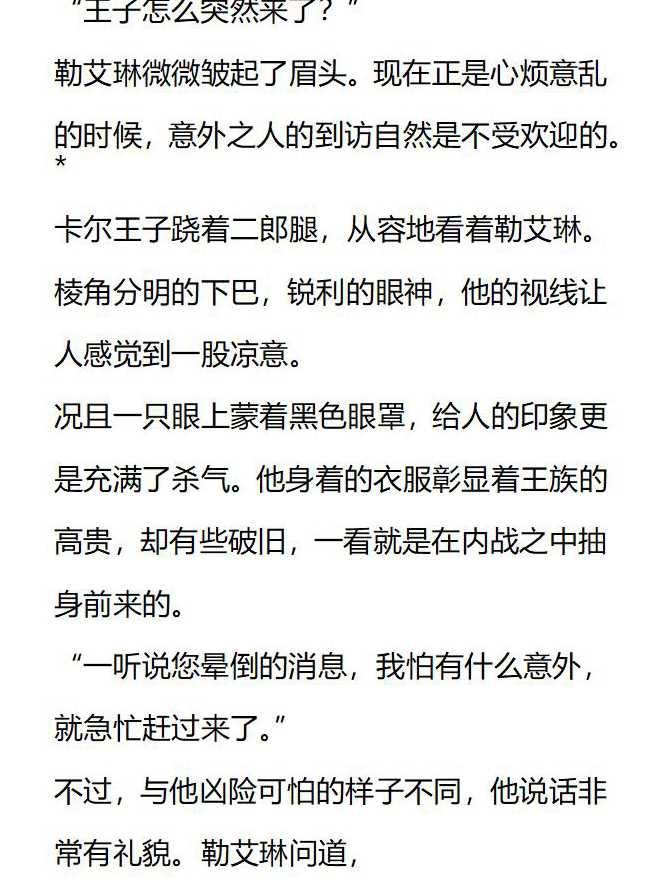 “王子怎么突然来了？”

勒艾琳微微皱起了眉头。现在正是心烦意乱的时候，意外之人的到访自然是不受欢迎的。

*

卡尔王子跷着二郎腿，从容地看着勒艾琳。

棱角分明的下巴，锐利的眼神，他的视线让人感觉到一股凉意。

况且一只眼上蒙着黑色眼罩，给人的印象更是充满了杀气。他身着的衣服彰显着王族的高贵，却有些破旧，一看就是在内战之中抽身前来的。

“一听说您晕倒的消息，我怕有什么意外，就急忙赶过来了。”

不过，与他凶险可怕的样子不同，他说话非常有礼貌。勒艾琳问道，